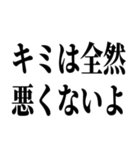 キミは全然
悪くないよ